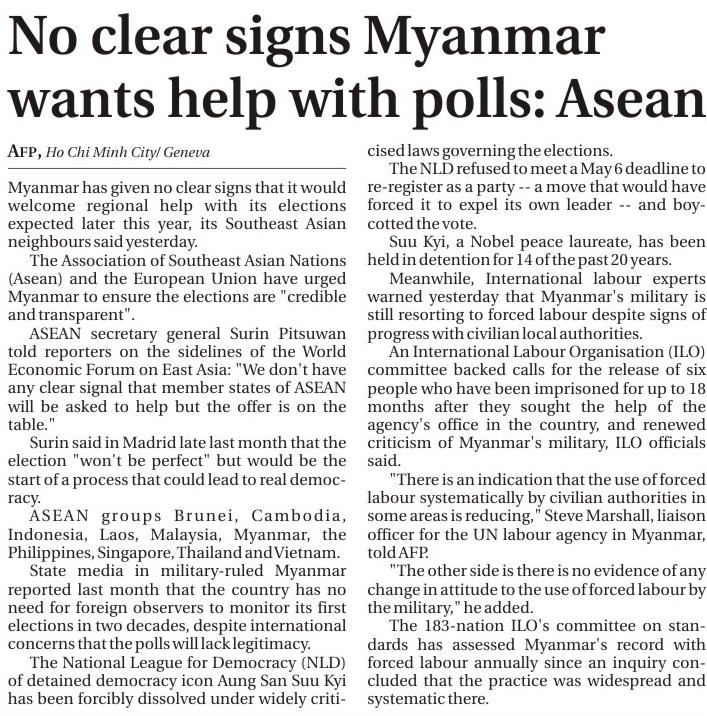 No clear signs Myanmar wants help with polls: Asean

AFP, Ho Chi Minh City/ Geneva

Myanmar has given no clear signs that it would welcome regional help with its elections expected later this year, its Southeast Asian neighbours said yesterday.

The Association of Southeast Asian Nations (Asean) and the European Union have urged Myanmar to ensure the elections are "credible and transparent".

ASEAN secretary general Surin Pitsuwan told reporters on the sidelines of the World Economic Forum on East Asia: "We don't have any clear signal that member states of ASEAN will be asked to help but the offer is on the table."

Surin said in Madrid late last month that the election "won't be perfect" but would be the start of a process that could lead to real democracy.

ASEAN groups Brunei, Cambodia, Indonesia, Laos, Malaysia, Myanmar, the Philippines, Singapore, Thailand and Vietnam.

State media in military-ruled Myanmar reported last month that the country has no need for foreign observers to monitor its first elections in two decades, despite international concerns that the polls will lack legitimacy.

The National League for Democracy (NLD) of detained democracy icon Aung San Suu Kyi has been forcibly dissolved under widely criticised laws governing the elections.

The NLD refused to meet a May 6 deadline to re-register as a party -- a move that would have forced it to expel its own leader -- and boycotted the vote.

Suu Kyi, a Nobel peace laureate, has been held in detention for 14 of the past 20 years.

Meanwhile, International labour experts warned yesterday that Myanmar's military is still resorting to forced labour despite signs of progress with civilian local authorities.

An International Labour Organisation (ILO) committee backed calls for the release of six people who have been imprisoned for up to 18 months after they sought the help of the agency's office in the country, and renewed criticism of Myanmar's military, ILO officials said.

"There is an indication that the use of forced labour systematically by civilian authorities in some areas is reducing," Steve Marshall, liaison officer for the UN labour agency in Myanmar, told AFP.

"The other side is there is no evidence of any change in attitude to the use of forced labour by the military," he added.

The 183-nation ILO's committee on standards has assessed Myanmar's record with forced labour annually since an inquiry concluded that the practice was widespread and systematic there.